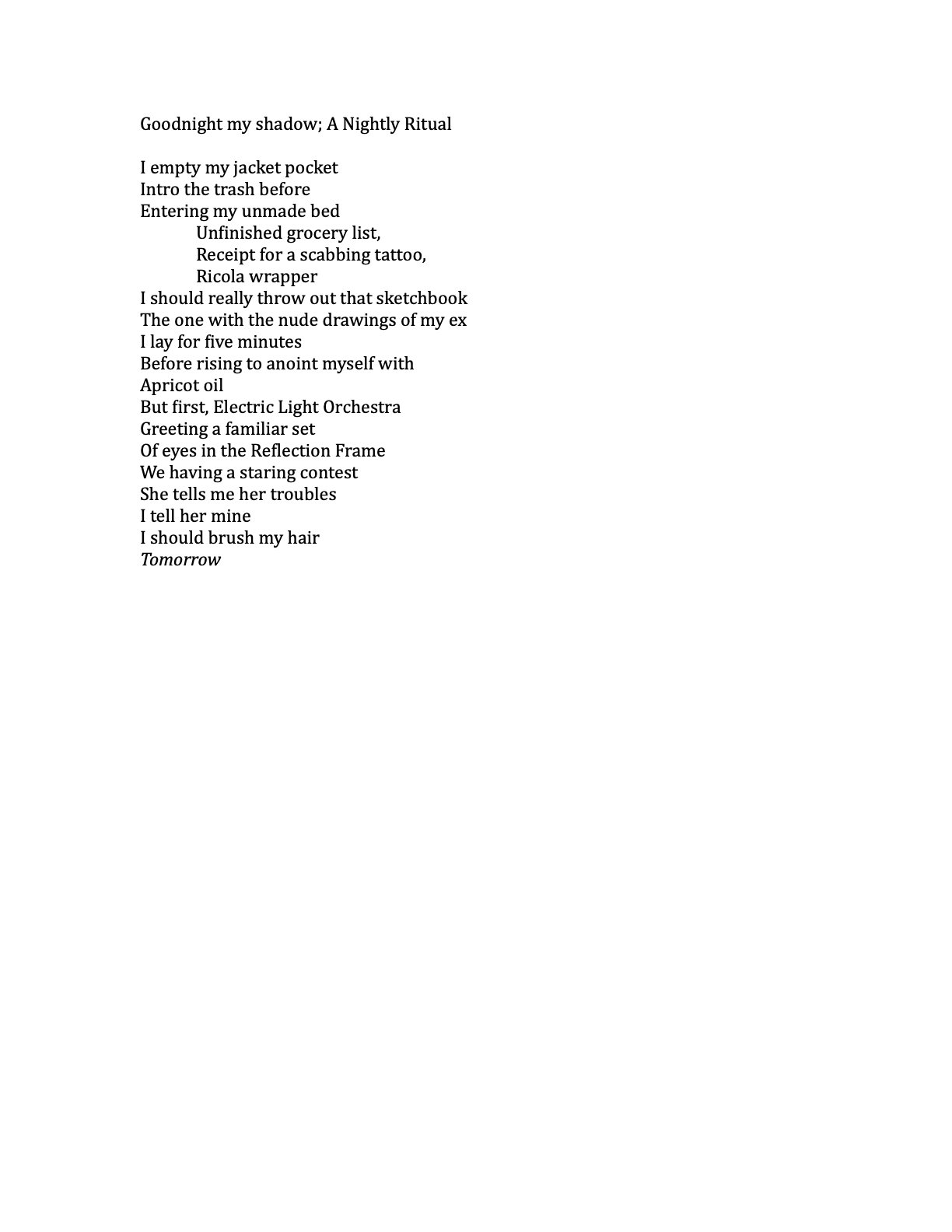 Goodnight my shadow; A Nightly Ritual

I empty my jacket pocket
Intro the trash before
Entering my unmade bed
Unfinished grocery list,
Receipt for a scabbing tattoo,
Ricola wrapper
I should really throw out that sketchbook
The one with the nude drawings of my ex
I lay for five minutes
Before rising to anoint myself with
Apricot oil
But first, Electric Light Orchestra
Greeting a familiar set
Of eyes in the Reflection Frame
We having a staring contest
She tells me her troubles
I tell her mine
I should brush my hair
Tomorrow